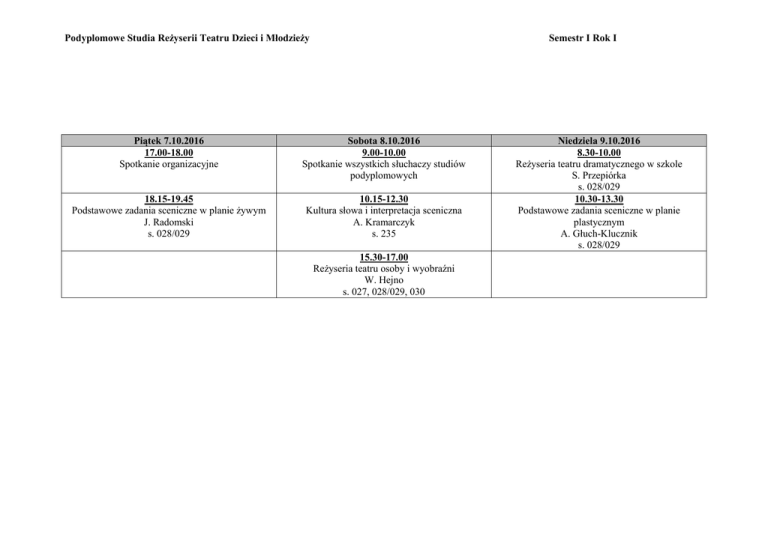 Podyplomowe Studia Reżyserii Teatru Dzieci i Młodzieży

Semestr I Rok I

| Piątek 7.10.2016 | Sobota 8.10.2016 | Niedziela 9.10.2016 |
|---|---|---|
| 17.00-18.00 Spotkanie organizacyjne | 9.00-10.00 Spotkanie wszystkich słuchaczy studiów podyplomowych | 8.30-10.00 Reżyseria teatru dramatycznego w szkole S. Przepiórka s. 028/029 |
| 18.15-19.45 Podstawowe zadania sceniczne w planie żywym J. Radomski s. 028/029 | 10.15-12.30 Kultura słowa i interpretacja sceniczna A. Kramarczyk s. 235 | 10.30-13.30 Podstawowe zadania sceniczne w planie plastycznym A. Głuch-Klucznik s. 028/029 |
| | 15.30-17.00 Reżyseria teatru osoby i wyobraźni W. Hejno s. 027, 028/029, 030 | |